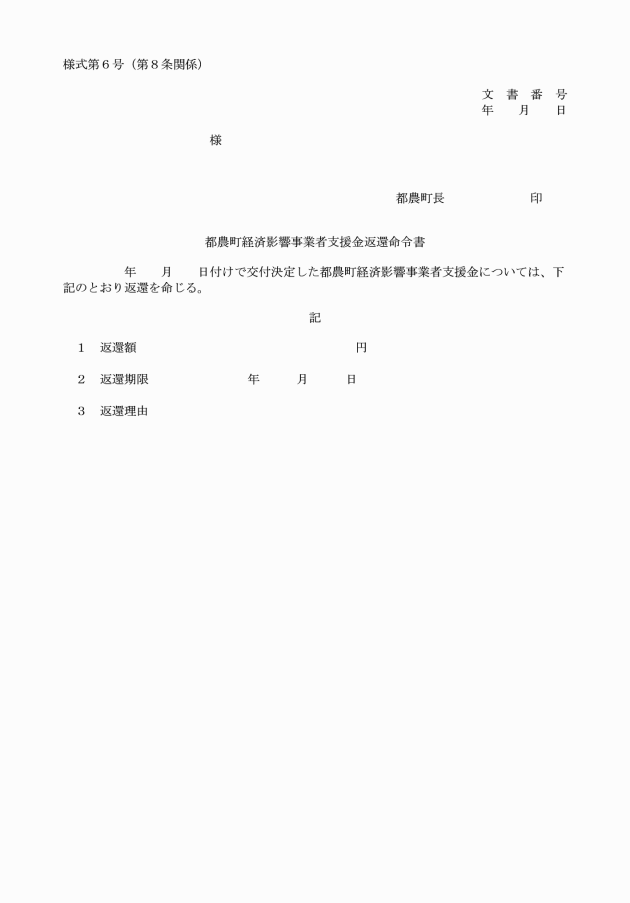 様式第６号（第８条関係）

文　書　番　号
年　　月　　日

様

都農町長　　　　　　印

都農町経済影響事業者支援金返還命令書

年　　月　　日付けで交付決定した都農町経済影響事業者支援金については、下記のとおり返還を命じる。

記

１　返還額　　　　　　　　　　　　　円

２　返還期限　　　　　　年　　月　　日

３　返還理由